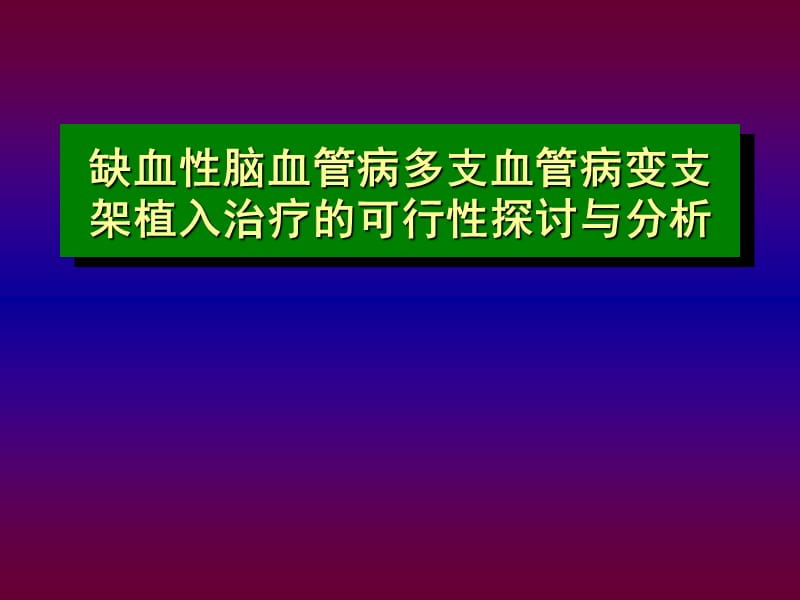 缺血性脑血管病多支血管病变支架植入治疗的可行性探讨与分析